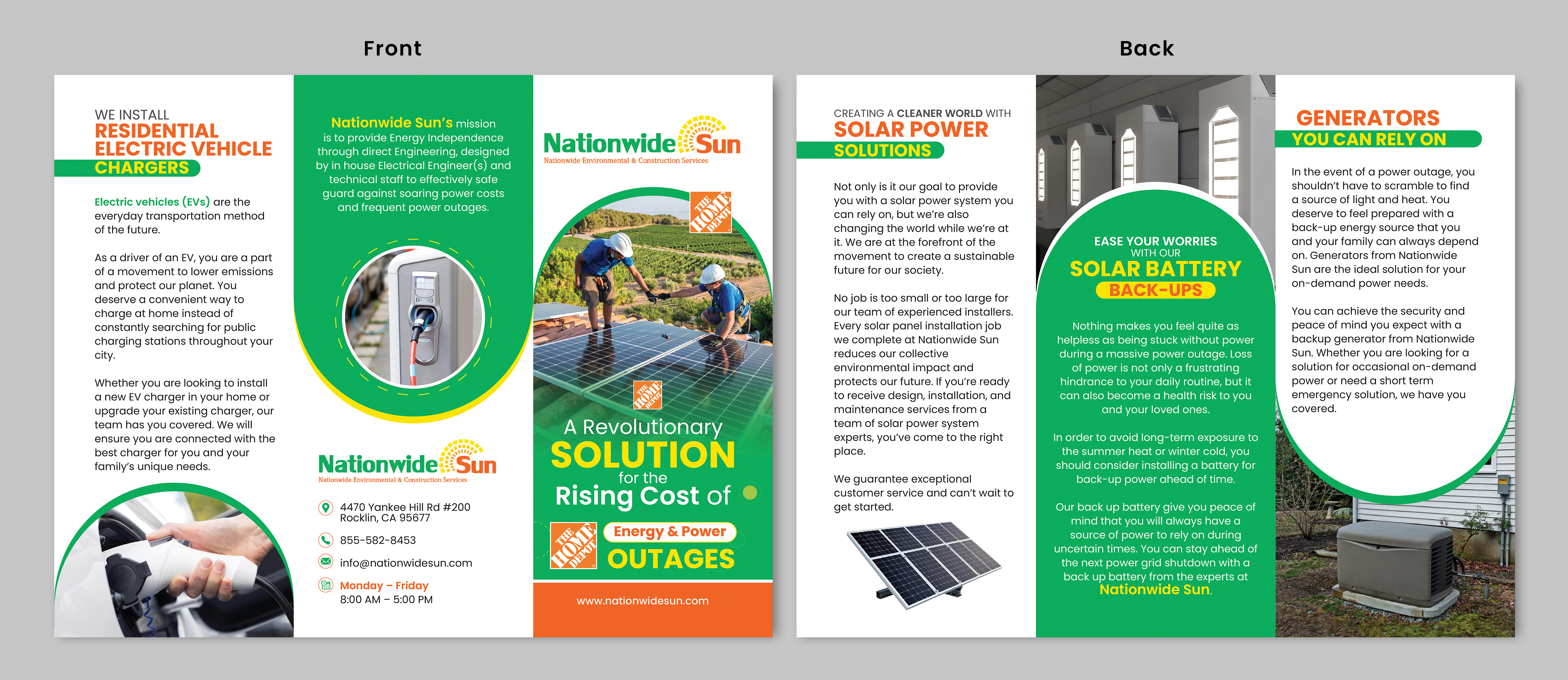 Front

WE INSTALL
RESIDENTIAL ELECTRIC VEHICLE
CHARGERS

Electric vehicles (EVs) are the everyday transportation method of the future.

As a driver of an EV, you are a part of a movement to lower emissions and protect our planet. You deserve a convenient way to charge at home instead of constantly searching for public charging stations throughout your city.

Whether you are looking to install a new EV charger in your home or upgrade your existing charger, our team has you covered. We will ensure you are connected with the best charger for you and your family's unique needs.

Nationwide Sun's mission is to provide Energy Independence through direct Engineering, designed by in house Electrical Engineer(s) and technical staff to effectively safe guard against soaring power costs and frequent power outages.

Nationwide Sun
Nationwide Environmental & Construction Services

4470 Yankee Hill Rd #200
Rocklin, CA 95677

855-582-8453

info@nationwidesun.com

Monday – Friday
8:00 AM – 5:00 PM

Nationwide Sun
Nationwide Environmental & Construction Services

THE HOME DEPOT

THE HOME DEPOT

A Revolutionary
SOLUTION
for the
Rising Cost of

THE HOME DEPOT

Energy & Power
OUTAGES

www.nationwidesun.com

Back

CREATING A CLEANER WORLD WITH
SOLAR POWER
SOLUTIONS

Not only is it our goal to provide you with a solar power system you can rely on, but we're also changing the world while we're at it. We are at the forefront of the movement to create a sustainable future for our society.

No job is too small or too large for our team of experienced installers. Every solar panel installation job we complete at Nationwide Sun reduces our collective environmental impact and protects our future. If you're ready to receive design, installation, and maintenance services from a team of solar power system experts, you've come to the right place.

We guarantee exceptional customer service and can't wait to get started.

EASE YOUR WORRIES
WITH OUR
SOLAR BATTERY
BACK-UPS

Nothing makes you feel quite as helpless as being stuck without power during a massive power outage. Loss of power is not only a frustrating hindrance to your daily routine, but it can also become a health risk to you and your loved ones.

In order to avoid long-term exposure to the summer heat or winter cold, you should consider installing a battery for back-up power ahead of time.

Our back up battery give you peace of mind that you will always have a source of power to rely on during uncertain times. You can stay ahead of the next power grid shutdown with a back up battery from the experts at Nationwide Sun.

GENERATORS
YOU CAN RELY ON

In the event of a power outage, you shouldn't have to scramble to find a source of light and heat. You deserve to feel prepared with a back-up energy source that you and your family can always depend on. Generators from Nationwide Sun are the ideal solution for your on-demand power needs.

You can achieve the security and peace of mind you expect with a backup generator from Nationwide Sun. Whether you are looking for a solution for occasional on-demand power or need a short term emergency solution, we have you covered.